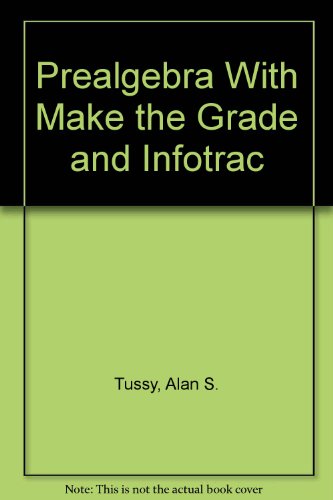 Prealgebra With Make the Grade and Infotrac

Tussy, Alan S.

Note: This is not the actual book cover